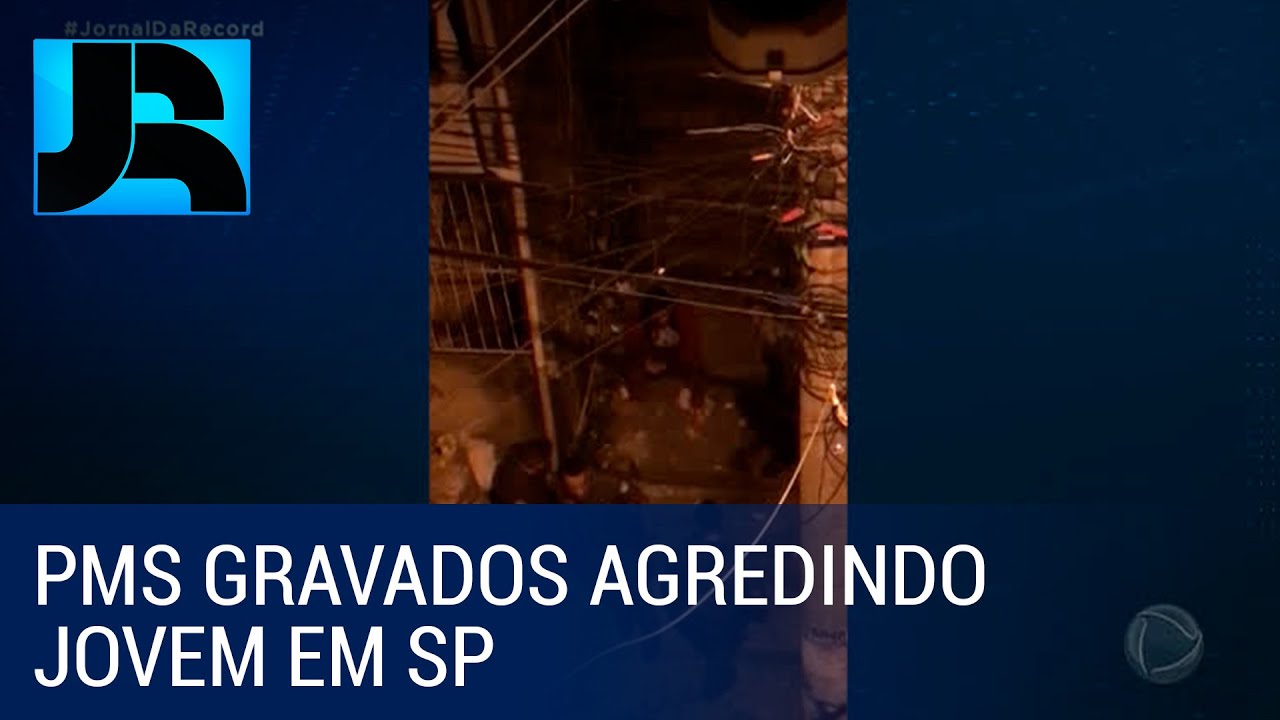 #JornalDaRecord

JR

PMS GRAVADOS AGREDINDO JOVEM EM SP